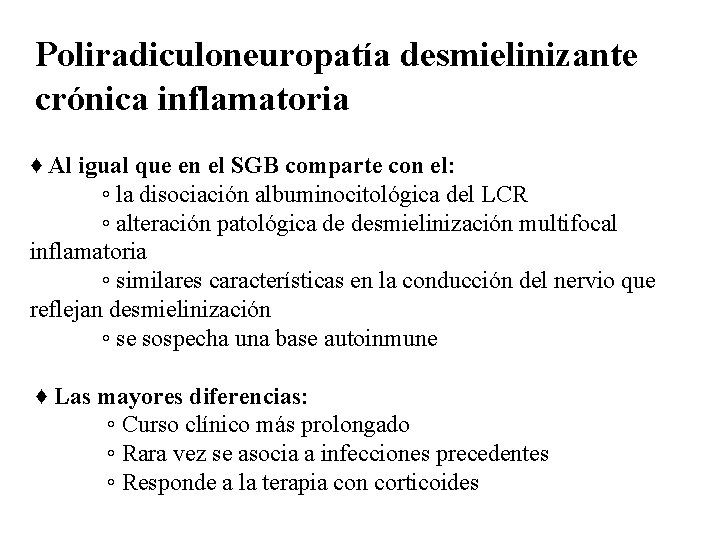 Poliradiculoneuropatía desmielinizante crónica inflamatoria

♦ Al igual que en el SGB comparte con el:
◦ la disociación albuminocitológica del LCR
◦ alteración patológica de desmielinización multifocal inflamatoria
◦ similares características en la conducción del nervio que reflejan desmielinización
◦ se sospecha una base autoinmune

♦ Las mayores diferencias:
◦ Curso clínico más prolongado
◦ Rara vez se asocia a infecciones precedentes
◦ Responde a la terapia con corticoides